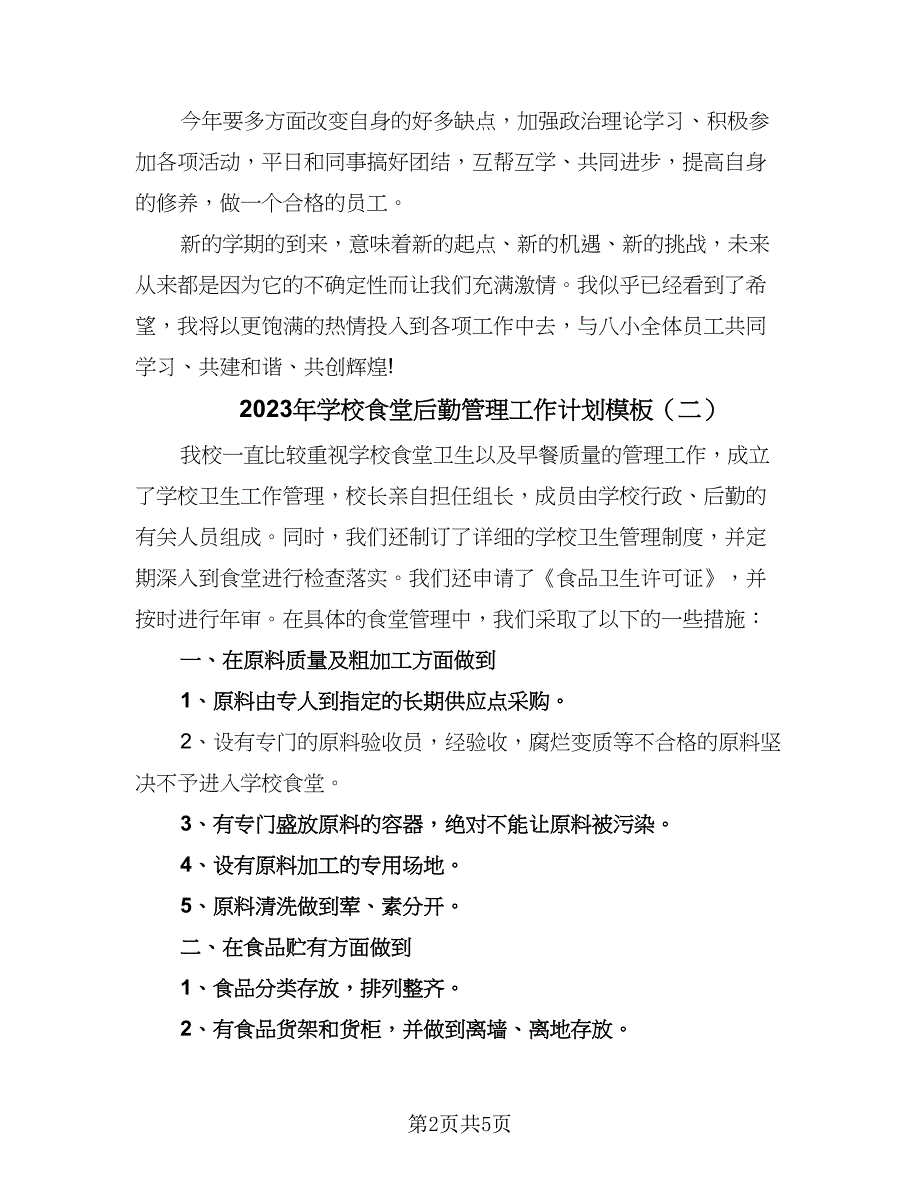 今年要多方面改变自身的好多缺点，加强政治理论学习、积极参加各项活动，平日和同事搞好团结，互帮互学、共同进步，提高自身的修养，做一个合格的员工。

新的学期的到来，意味着新的起点、新的机遇、新的挑战，未来从来都是因为它的不确定性而让我们充满激情。我似乎已经看到了希望，我将以更饱满的热情投入到各项工作中去，与八小全体员工共同学习、共建和谐、共创辉煌!

2023年学校食堂后勤管理工作计划模板（二）

我校一直比较重视学校食堂卫生以及早餐质量的管理工作，成立了学校卫生工作管理，校长亲自担任组长，成员由学校行政、后勤的有关人员组成。同时，我们还制订了详细的学校卫生管理制度，并定期深入到食堂进行检查落实。我们还申请了《食品卫生许可证》，并按时进行年审。在具体的食堂管理中，我们采取了以下的一些措施：

一、在原料质量及粗加工方面做到

1、原料由专人到指定的长期供应点采购。

2、设有专门的原料验收员，经验收，腐烂变质等不合格的原料坚决不予进入学校食堂。

3、有专门盛放原料的容器，绝对不能让原料被污染。

4、设有原料加工的专用场地。

5、原料清洗做到荤、素分开。

二、在食品贮有方面做到

1、食品分类存放，排列整齐。

2、有食品货架和货柜，并做到离墙、离地存放。

第2页共5页